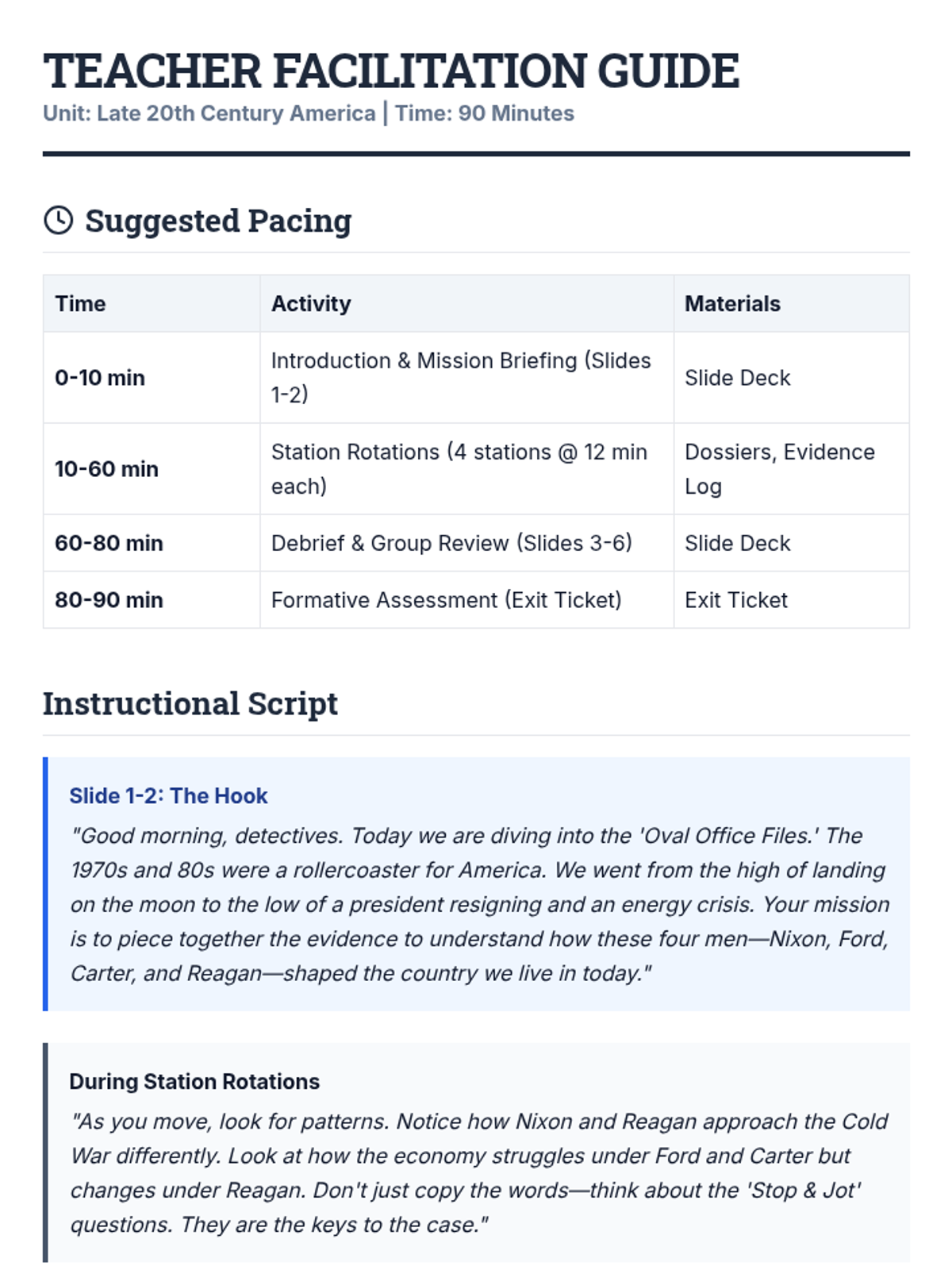 TEACHER FACILITATION GUIDE
Unit: Late 20th Century America | Time: 90 Minutes

Suggested Pacing

| Time | Activity | Materials |
|---|---|---|
| 0-10 min | Introduction & Mission Briefing (Slides 1-2) | Slide Deck |
| 10-60 min | Station Rotations (4 stations @ 12 min each) | Dossiers, Evidence Log |
| 60-80 min | Debrief & Group Review (Slides 3-6) | Slide Deck |
| 80-90 min | Formative Assessment (Exit Ticket) | Exit Ticket |

Instructional Script

Slide 1-2: The Hook
"Good morning, detectives. Today we are diving into the 'Oval Office Files.' The 1970s and 80s were a rollercoaster for America. We went from the high of landing on the moon to the low of a president resigning and an energy crisis. Your mission is to piece together the evidence to understand how these four men—Nixon, Ford, Carter, and Reagan—shaped the country we live in today."

During Station Rotations
"As you move, look for patterns. Notice how Nixon and Reagan approach the Cold War differently. Look at how the economy struggles under Ford and Carter but changes under Reagan. Don't just copy the words—think about the 'Stop & Jot' questions. They are the keys to the case."